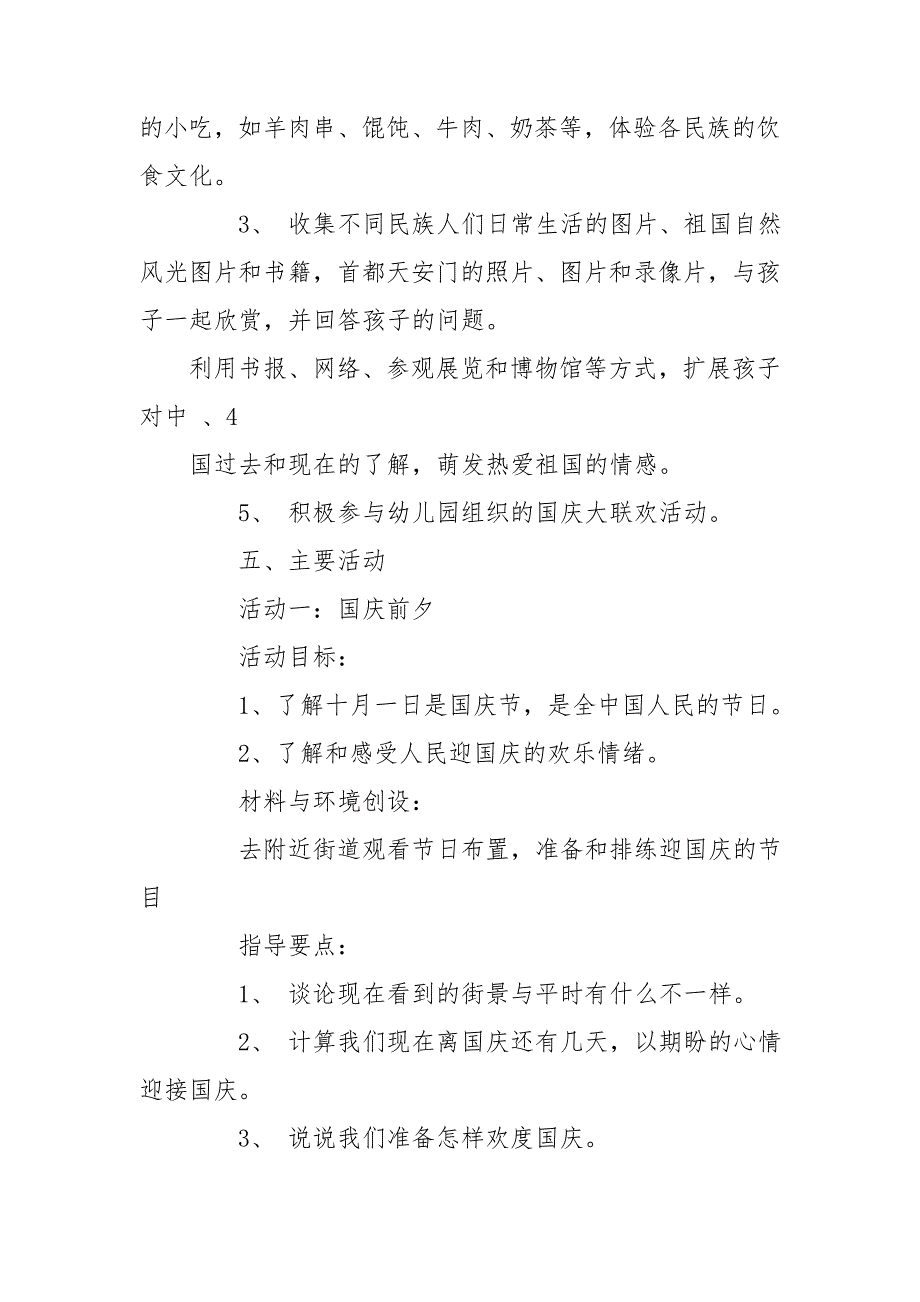 的小吃，如羊肉串、馄饨、牛肉、奶茶等，体验各民族的饮食文化。

3、 收集不同民族人们日常生活的图片、祖国自然风光图片和书籍，首都天安门的照片、图片和录像片，与孩子一起欣赏，并回答孩子的问题。

利用书报、网络、参观展览和博物馆等方式，扩展孩子对中 、4

国过去和现在的了解，萌发热爱祖国的情感。

5、 积极参与幼儿园组织的国庆大联欢活动。

五、主要活动

活动一：国庆前夕

活动目标：

1、了解十月一日是国庆节，是全中国人民的节日。

2、了解和感受人民迎国庆的欢乐情绪。

材料与环境创设：

去附近街道观看节日布置，准备和排练迎国庆的节目

指导要点：

1、 谈论现在看到的街景与平时有什么不一样。

2、 计算我们现在离国庆还有几天，以期盼的心情迎接国庆。

3、 说说我们准备怎样欢度国庆。